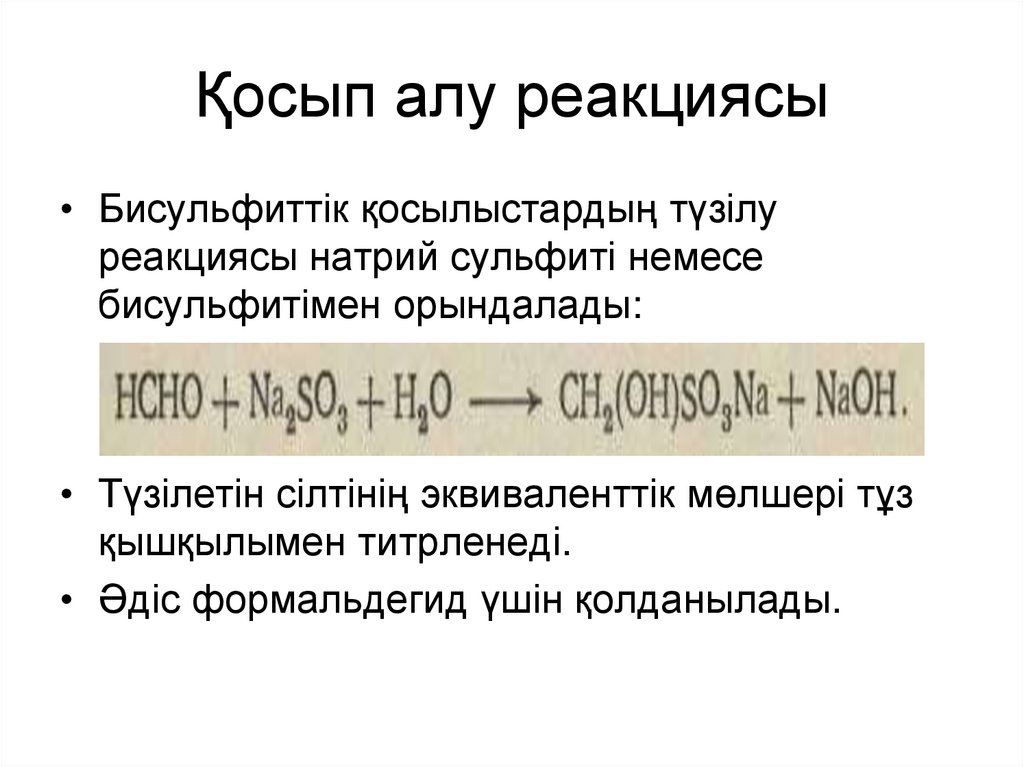 Қосып алу реакциясы

• Бисульфиттік қосылыстардың түзілу реакциясы натрий сульфиті немесе бисульфитімен орындалады:

$HCHO + Na_2SO_3 + H_2O \longrightarrow CH_2(OH)SO_3Na + NaOH.$

• Түзілетін сілтінің эквиваленттік мөлшері тұз қышқылымен титрленеді.

• Әдіс формальдегид үшін қолданылады.